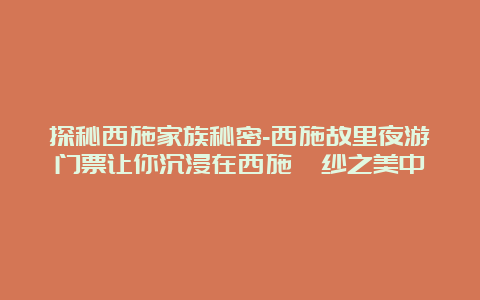 探秘西施家族秘密-西施故里夜游门票让你沉浸在西施 纱之美中